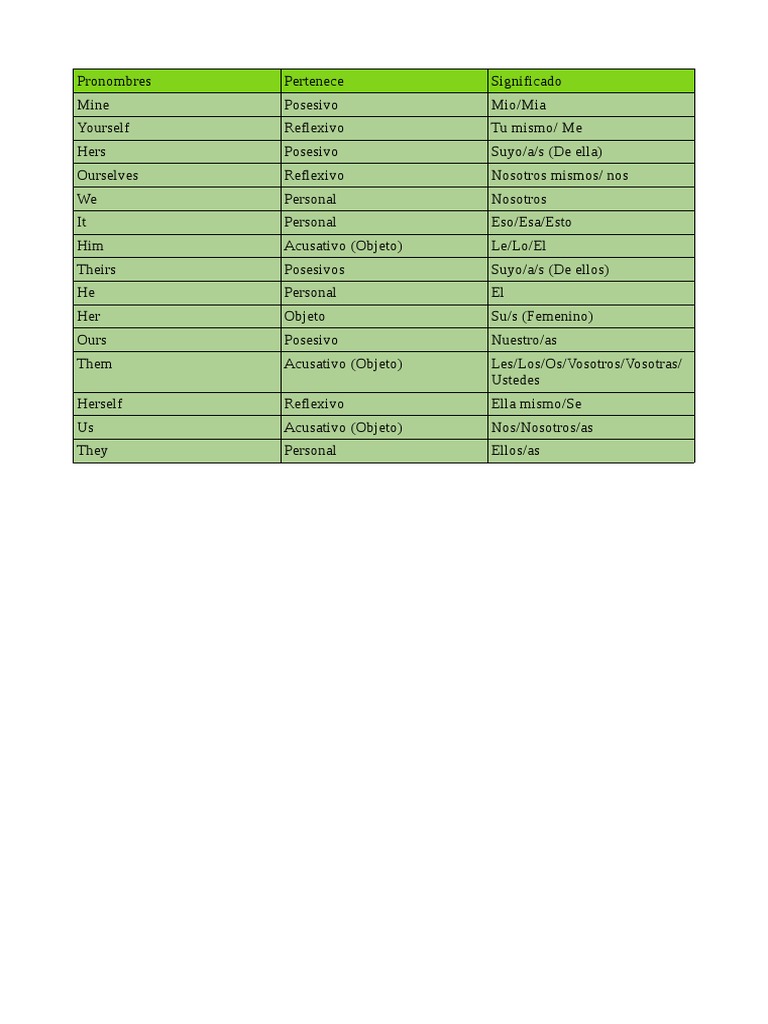 | Pronombres | Pertenece | Significado |
|---|---|---|
| Mine | Posesivo | Mio/Mia |
| Yourself | Reflexivo | Tu mismo/ Me |
| Hers | Posesivo | Suyo/a/s (De ella) |
| Ourselves | Reflexivo | Nosotros mismos/ nos |
| We | Personal | Nosotros |
| It | Personal | Eso/Esa/Esto |
| Him | Acusativo (Objeto) | Le/Lo/El |
| Theirs | Posesivos | Suyo/a/s (De ellos) |
| He | Personal | El |
| Her | Objeto | Su/s (Femenino) |
| Ours | Posesivo | Nuestro/as |
| Them | Acusativo (Objeto) | Les/Los/Os/Vosotros/Vosotras/ Ustedes |
| Herself | Reflexivo | Ella mismo/Se |
| Us | Acusativo (Objeto) | Nos/Nosotros/as |
| They | Personal | Ellos/as |